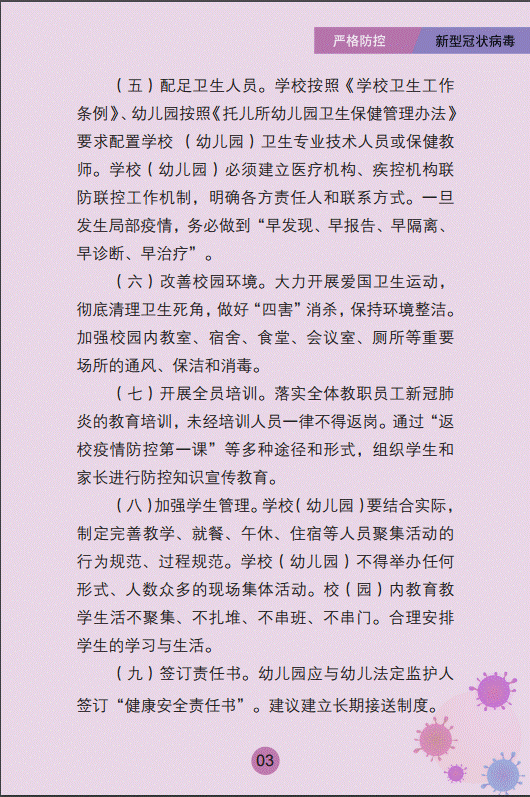 严格防控　新型冠状病毒

（五）配足卫生人员。学校按照《学校卫生工作条例》、幼儿园按照《托儿所幼儿园卫生保健管理办法》要求配置学校（幼儿园）卫生专业技术人员或保健教师。学校（幼儿园）必须建立医疗机构、疾控机构联防联控工作机制，明确各方责任人和联系方式。一旦发生局部疫情，务必做到“早发现、早报告、早隔离、早诊断、早治疗”。

（六）改善校园环境。大力开展爱国卫生运动，彻底清理卫生死角，做好“四害”消杀，保持环境整洁。加强校园内教室、宿舍、食堂、会议室、厕所等重要场所的通风、保洁和消毒。

（七）开展全员培训。落实全体教职员工新冠肺炎的教育培训，未经培训人员一律不得返岗。通过“返校疫情防控第一课”等多种途径和形式，组织学生和家长进行防控知识宣传教育。

（八）加强学生管理。学校（幼儿园）要结合实际，制定完善教学、就餐、午休、住宿等人员聚集活动的行为规范、过程规范。学校（幼儿园）不得举办任何形式、人数众多的现场集体活动。校（园）内教育教学生活不聚集、不扎堆、不串班、不串门。合理安排学生的学习与生活。

（九）签订责任书。幼儿园应与幼儿法定监护人签订“健康安全责任书”。建议建立长期接送制度。

03